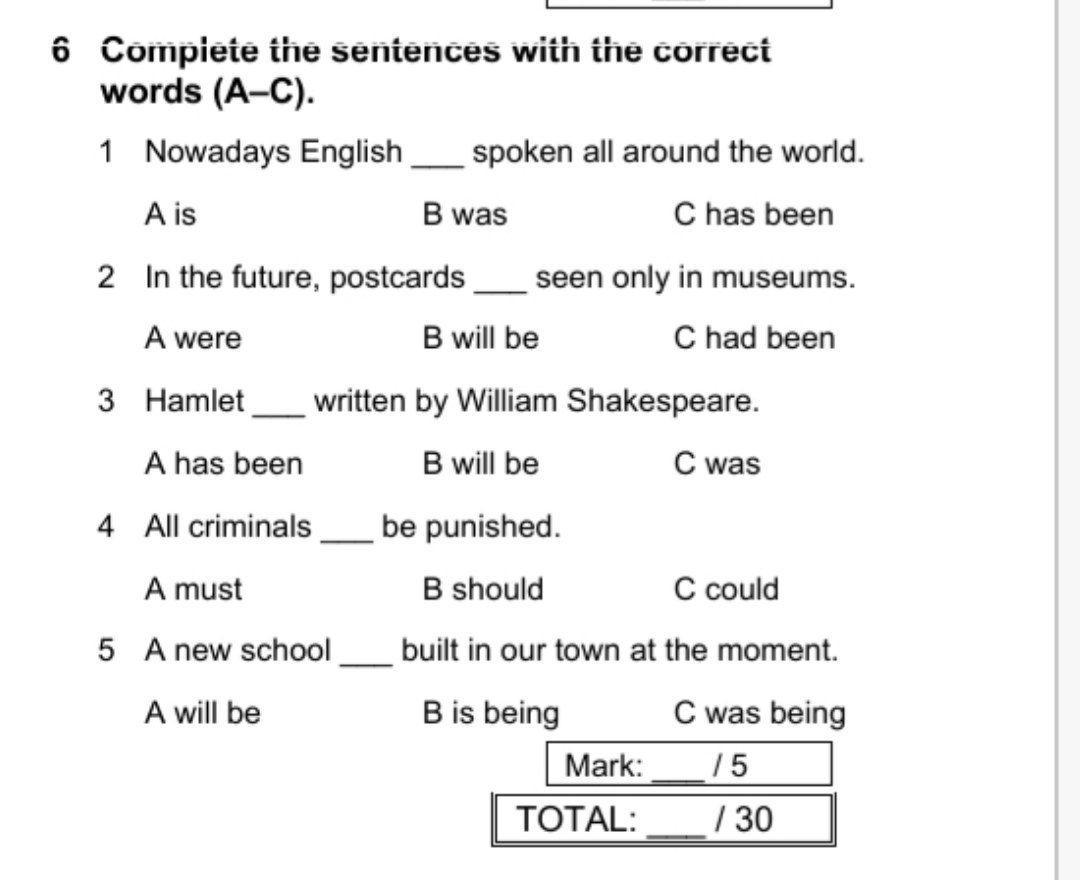 6 Complete the sentences with the correct words (A–C).

1 Nowadays English ___ spoken all around the world.

A is B was C has been

2 In the future, postcards ___ seen only in museums.

A were B will be C had been

3 Hamlet ___ written by William Shakespeare.

A has been B will be C was

4 All criminals ___ be punished.

A must B should C could

5 A new school ___ built in our town at the moment.

A will be B is being C was being

Mark: ___ / 5

TOTAL: ___ / 30